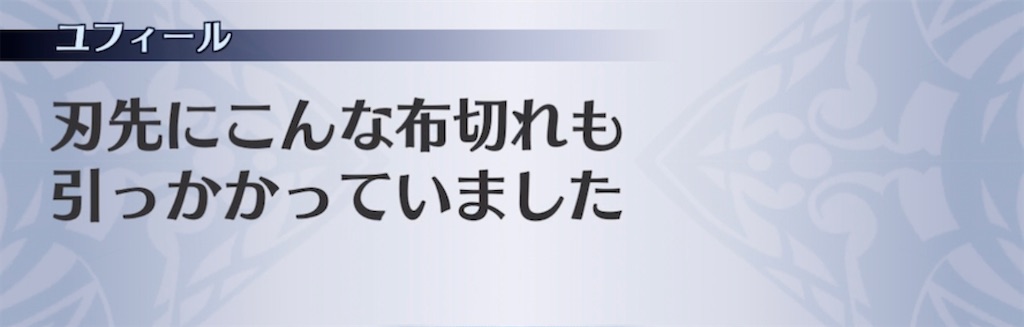 ユフィール

刃先にこんな布切れも
引っかかっていました